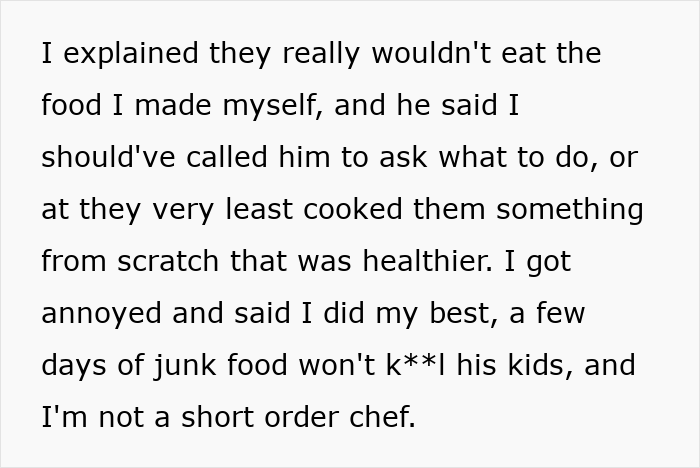 I explained they really wouldn't eat the food I made myself, and he said I should've called him to ask what to do, or at they very least cooked them something from scratch that was healthier. I got annoyed and said I did my best, a few days of junk food won't k**l his kids, and I'm not a short order chef.